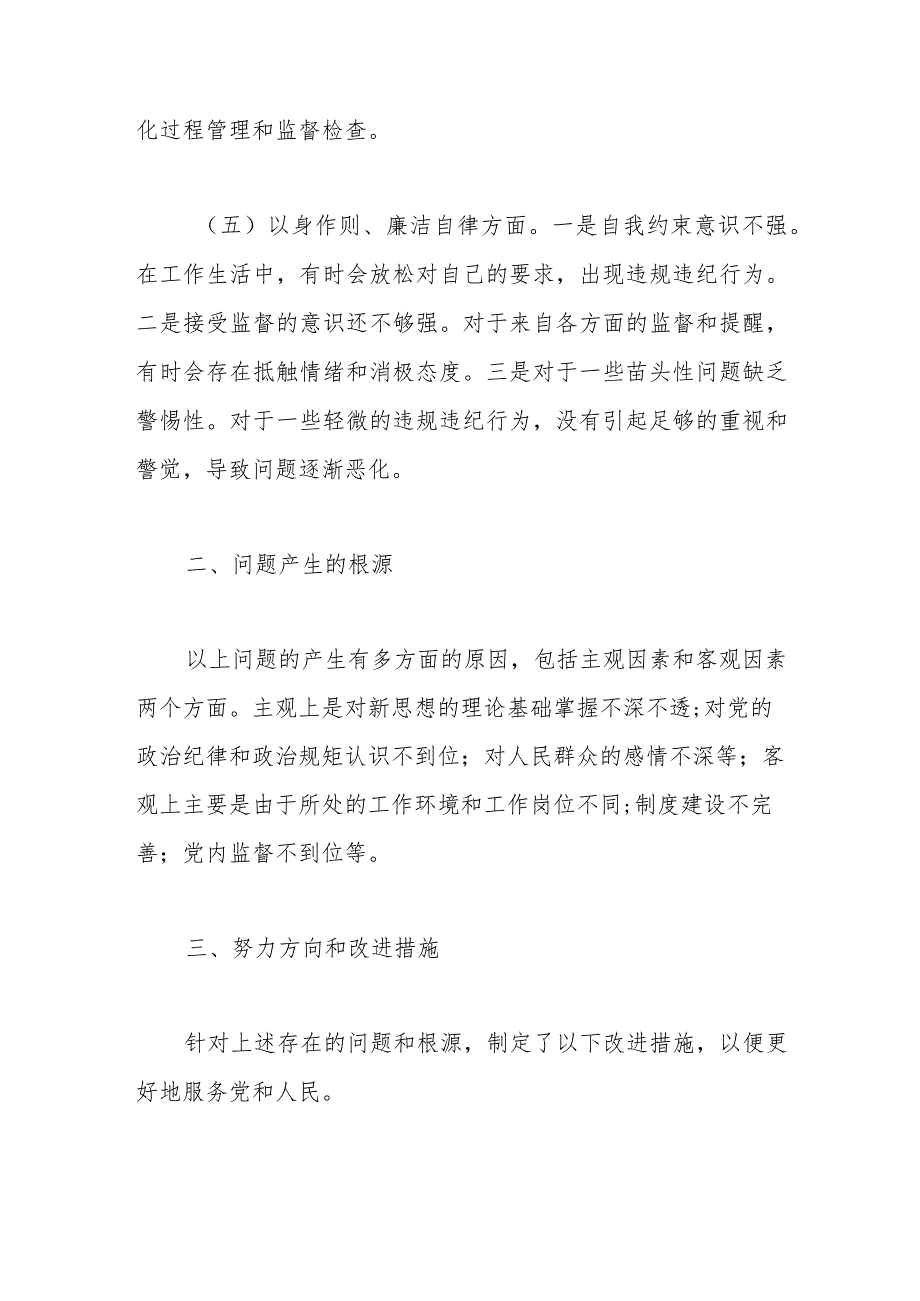 化过程管理和监督检查。

（五）以身作则、廉洁自律方面。一是自我约束意识不强。在工作生活中，有时会放松对自己的要求，出现违规违纪行为。二是接受监督的意识还不够强。对于来自各方面的监督和提醒，有时会存在抵触情绪和消极态度。三是对于一些苗头性问题缺乏警惕性。对于一些轻微的违规违纪行为，没有引起足够的重视和警觉，导致问题逐渐恶化。

二、问题产生的根源

以上问题的产生有多方面的原因，包括主观因素和客观因素两个方面。主观上是对新思想的理论基础掌握不深不透;对党的政治纪律和政治规矩认识不到位；对人民群众的感情不深等；客观上主要是由于所处的工作环境和工作岗位不同;制度建设不完善；党内监督不到位等。

三、努力方向和改进措施

针对上述存在的问题和根源，制定了以下改进措施，以便更好地服务党和人民。